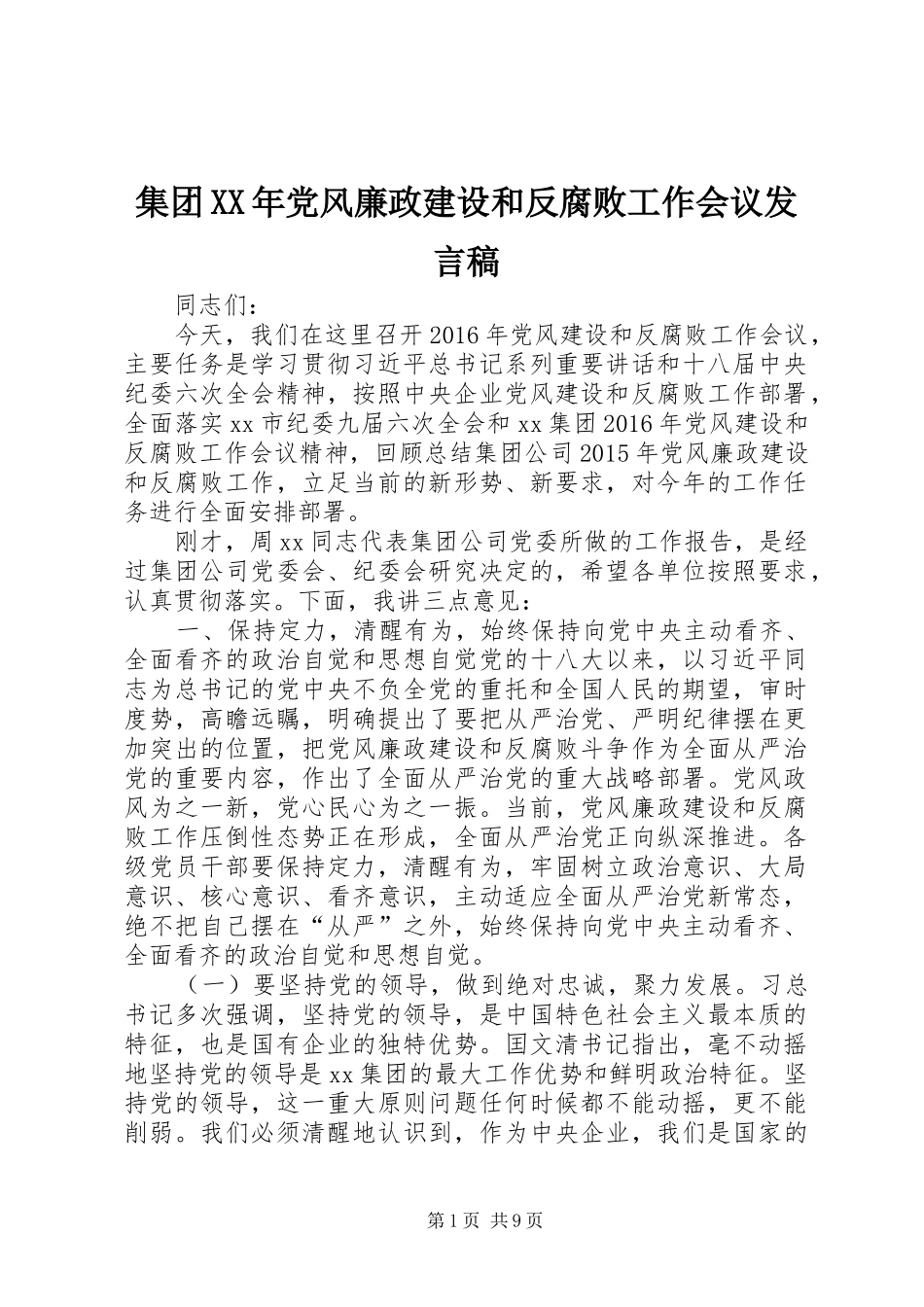 集团XX年党风廉政建设和反腐败工作会议发言稿

同志们：

今天，我们在这里召开2016年党风建设和反腐败工作会议，主要任务是学习贯彻习近平总书记系列重要讲话和十八届中央纪委六次全会精神，按照中央企业党风建设和反腐败工作部署，全面落实xx市纪委九届六次全会和xx集团2016年党风建设和反腐败工作会议精神，回顾总结集团公司2015年党风廉政建设和反腐败工作，立足当前的新形势、新要求，对今年的工作任务进行全面安排部署。

刚才，周xx同志代表集团公司党委所做的工作报告，是经过集团公司党委会、纪委会研究决定的，希望各单位按照要求，认真贯彻落实。下面，我讲三点意见：

一、保持定力，清醒有为，始终保持向党中央主动看齐、全面看齐的政治自觉和思想自觉党的十八大以来，以习近平同志为总书记的党中央不负全党的重托和全国人民的期望，审时度势，高瞻远瞩，明确提出了要把从严治党、严明纪律摆在更加突出的位置，把党风廉政建设和反腐败斗争作为全面从严治党的重要内容，作出了全面从严治党的重大战略部署。党风政风为之一新，党心民心为之一振。当前，党风廉政建设和反腐败工作压倒性态势正在形成，全面从严治党正向纵深推进。各级党员干部要保持定力，清醒有为，牢固树立政治意识、大局意识、核心意识、看齐意识，主动适应全面从严治党新常态，绝不把自己摆在“从严”之外，始终保持向党中央主动看齐、全面看齐的政治自觉和思想自觉。

（一）要坚持党的领导，做到绝对忠诚，聚力发展。习总书记多次强调，坚持党的领导，是中国特色社会主义最本质的特征，也是国有企业的独特优势。国文清书记指出，毫不动摇地坚持党的领导是xx集团的最大工作优势和鲜明政治特征。坚持党的领导，这一重大原则问题任何时候都不能动摇，更不能削弱。我们必须清醒地认识到，作为中央企业，我们是国家的

第1页 共9页